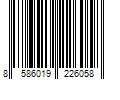 8 586019 226058